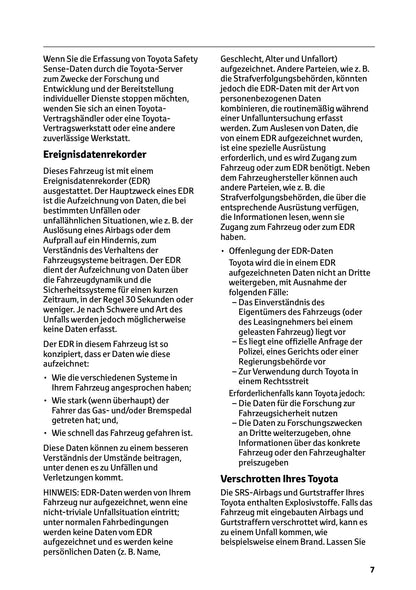 Wenn Sie die Erfassung von Toyota Safety Sense-Daten durch die Toyota-Server zum Zwecke der Forschung und Entwicklung und der Bereitstellung individueller Dienste stoppen möchten, wenden Sie sich an einen Toyota-Vertragshändler oder eine Toyota-Vertragswerkstatt oder eine andere zuverlässige Werkstatt.

Ereignisdatenrekorder

Dieses Fahrzeug ist mit einem Ereignisdatenrekorder (EDR) ausgestattet. Der Hauptzweck eines EDR ist die Aufzeichnung von Daten, die bei bestimmten Unfällen oder unfallähnlichen Situationen, wie z. B. der Auslösung eines Airbags oder dem Aufprall auf ein Hindernis, zum Verständnis des Verhaltens der Fahrzeugsysteme beitragen. Der EDR dient der Aufzeichnung von Daten über die Fahrzeugdynamik und die Sicherheitssysteme für einen kurzen Zeitraum, in der Regel 30 Sekunden oder weniger. Je nach Schwere und Art des Unfalls werden jedoch möglicherweise keine Daten erfasst.

Der EDR in diesem Fahrzeug ist so konzipiert, dass er Daten wie diese aufzeichnet:

• Wie die verschiedenen Systeme in Ihrem Fahrzeug angesprochen haben;

• Wie stark (wenn überhaupt) der Fahrer das Gas- und/oder Bremspedal getreten hat; und,

• Wie schnell das Fahrzeug gefahren ist.

Diese Daten können zu einem besseren Verständnis der Umstände beitragen, unter denen es zu Unfällen und Verletzungen kommt.

HINWEIS: EDR-Daten werden von Ihrem Fahrzeug nur aufgezeichnet, wenn eine nicht-triviale Unfallsituation eintritt; unter normalen Fahrbedingungen werden keine Daten vom EDR aufgezeichnet und es werden keine persönlichen Daten (z. B. Name, Geschlecht, Alter und Unfallort) aufgezeichnet. Andere Parteien, wie z. B. die Strafverfolgungsbehörden, könnten jedoch die EDR-Daten mit der Art von personenbezogenen Daten kombinieren, die routinemäßig während einer Unfalluntersuchung erfasst werden. Zum Auslesen von Daten, die von einem EDR aufgezeichnet wurden, ist eine spezielle Ausrüstung erforderlich, und es wird Zugang zum Fahrzeug oder zum EDR benötigt. Neben dem Fahrzeughersteller können auch andere Parteien, wie z. B. die Strafverfolgungsbehörden, die über die entsprechende Ausrüstung verfügen, die Informationen lesen, wenn sie Zugang zum Fahrzeug oder zum EDR haben.

• Offenlegung der EDR-Daten
Toyota wird die in einem EDR aufgezeichneten Daten nicht an Dritte weitergeben, mit Ausnahme der folgenden Fälle:
– Das Einverständnis des Eigentümers des Fahrzeugs (oder des Leasingnehmers bei einem geleasten Fahrzeug) liegt vor
– Es liegt eine offizielle Anfrage der Polizei, eines Gerichts oder einer Regierungsbehörde vor
– Zur Verwendung durch Toyota in einem Rechtsstreit
Erforderlichenfalls kann Toyota jedoch:
– Die Daten für die Forschung zur Fahrzeugsicherheit nutzen
– Die Daten zu Forschungszwecken an Dritte weiterzugeben, ohne Informationen über das konkrete Fahrzeug oder den Fahrzeughalter preiszugeben

Verschrotten Ihres Toyota

Die SRS-Airbags und Gurtstraffer Ihres Toyota enthalten Explosivstoffe. Falls das Fahrzeug mit eingebauten Airbags und Gurtstraffern verschrottet wird, kann es zu einem Unfall kommen, wie beispielsweise einem Brand. Lassen Sie

7